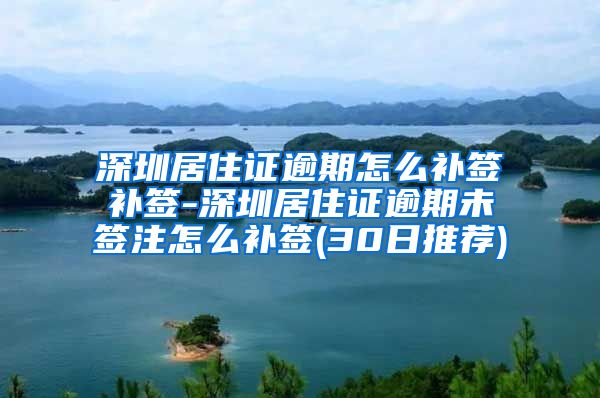 深圳居住证逾期怎么补签补签-深圳居住证逾期未签注怎么补签(30日推荐)